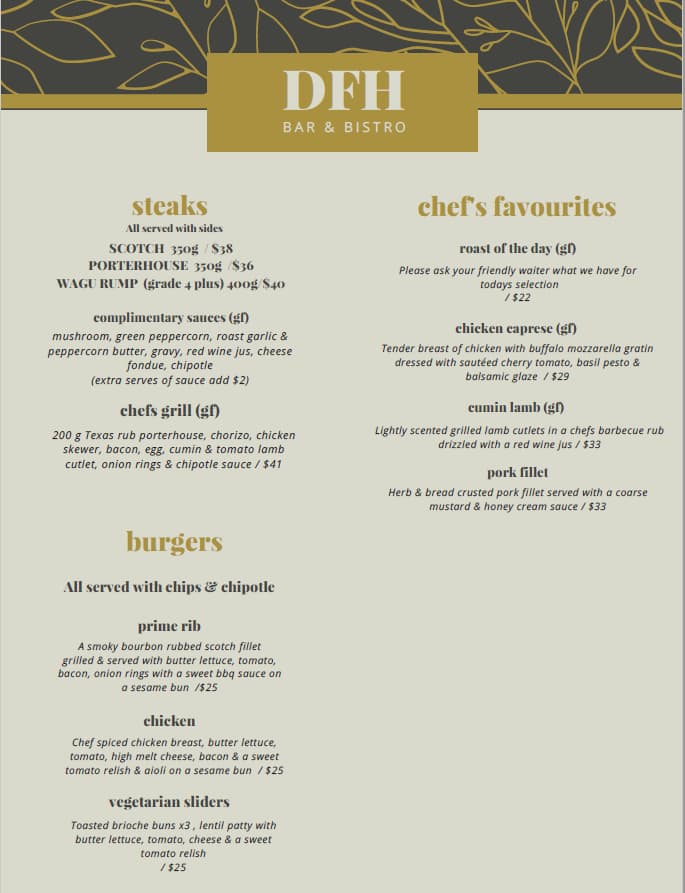 DFH
BAR & BISTRO

steaks
All served with sides
SCOTCH 350g / $38
PORTERHOUSE 350g /$36
WAGU RUMP (grade 4 plus) 400g/$40

complimentary sauces (gf)
mushroom, green peppercorn, roast garlic & peppercorn butter, gravy, red wine jus, cheese fondue, chipotle
(extra serves of sauce add $2)

chefs grill (gf)
200 g Texas rub porterhouse, chorizo, chicken skewer, bacon, egg, cumin & tomato lamb cutlet, onion rings & chipotle sauce / $41

burgers
All served with chips & chipotle

prime rib
A smoky bourbon rubbed scotch fillet grilled & served with butter lettuce, tomato, bacon, onion rings with a sweet bbq sauce on a sesame bun /$25

chicken
Chef spiced chicken breast, butter lettuce, tomato, high melt cheese, bacon & a sweet tomato relish & aioli on a sesame bun / $25

vegetarian sliders
Toasted brioche buns x3 , lentil patty with butter lettuce, tomato, cheese & a sweet tomato relish
/ $25

chef's favourites

roast of the day (gf)
Please ask your friendly waiter what we have for todays selection
/ $22

chicken caprese (gf)
Tender breast of chicken with buffalo mozzarella gratin dressed with sautéed cherry tomato, basil pesto & balsamic glaze / $29

cumin lamb (gf)
Lightly scented grilled lamb cutlets in a chefs barbecue rub drizzled with a red wine jus / $33

pork fillet
Herb & bread crusted pork fillet served with a coarse mustard & honey cream sauce / $33